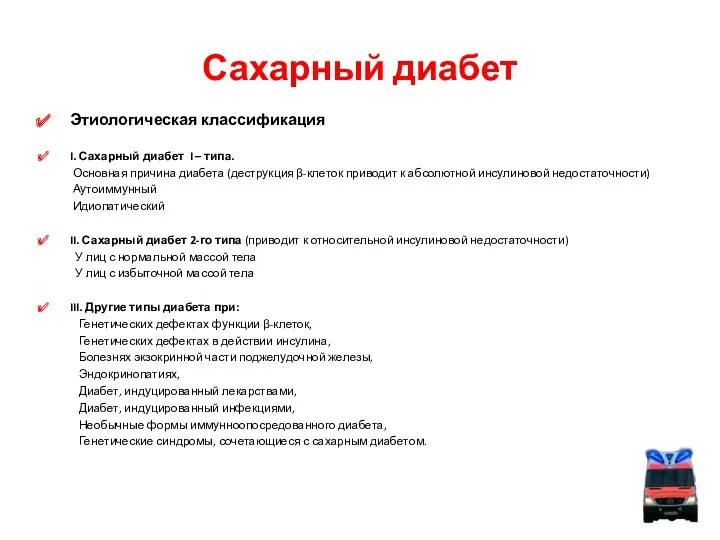 Сахарный диабет

Этиологическая классификация

I. Сахарный диабет I – типа.
Основная причина диабета (деструкция β-клеток приводит к абсолютной инсулиновой недостаточности)
Аутоиммунный
Идиопатический

II. Сахарный диабет 2-го типа (приводит к относительной инсулиновой недостаточности)
У лиц с нормальной массой тела
У лиц с избыточной массой тела

III. Другие типы диабета при:
Генетических дефектах функции β-клеток,
Генетических дефектах в действии инсулина,
Болезнях экзокринной части поджелудочной железы,
Эндокринопатиях,
Диабет, индуцированный лекарствами,
Диабет, индуцированный инфекциями,
Необычные формы иммунноопосредованного диабета,
Генетические синдромы, сочетающиеся с сахарным диабетом.